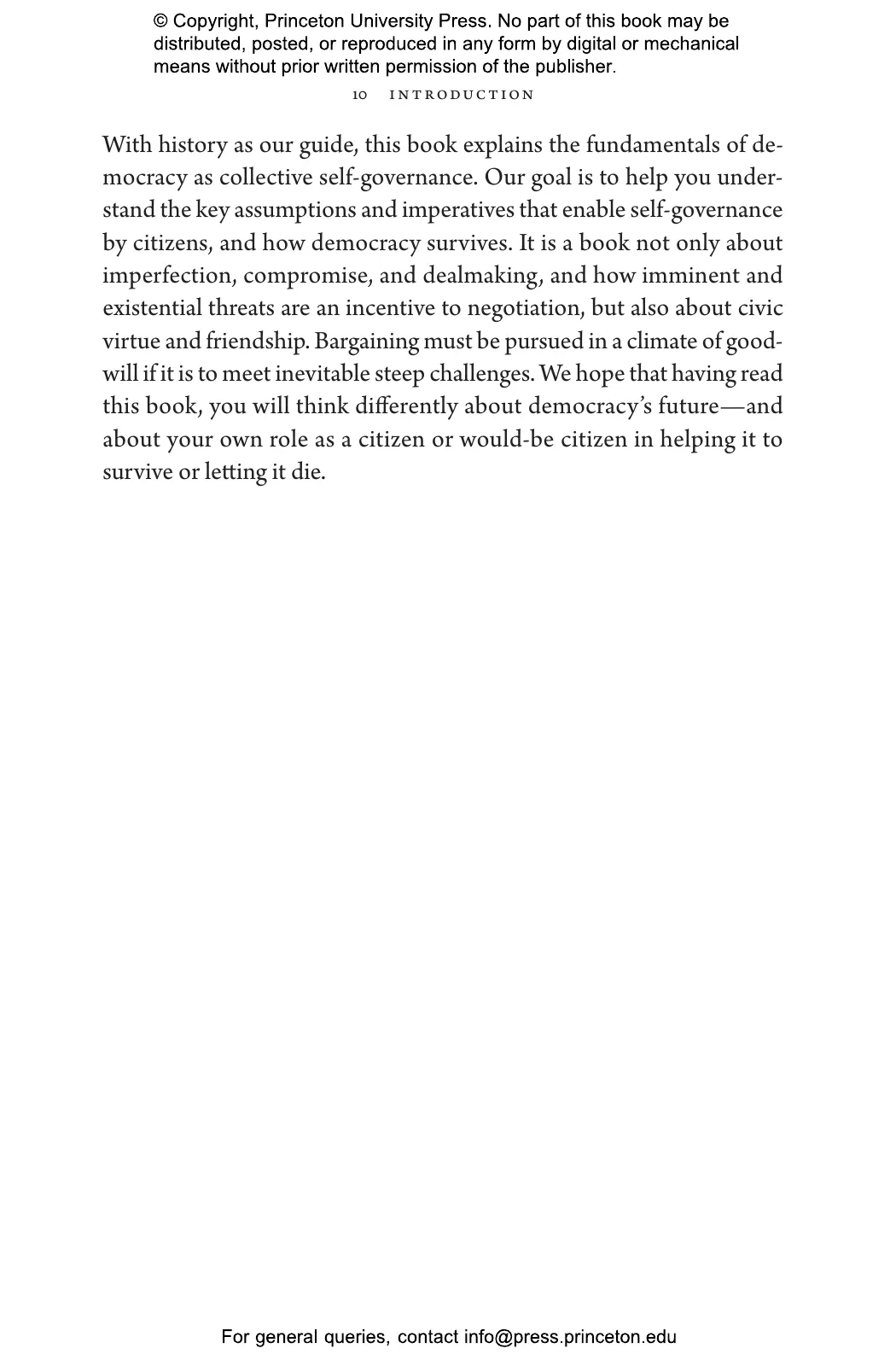 © Copyright, Princeton University Press. No part of this book may be distributed, posted, or reproduced in any form by digital or mechanical means without prior written permission of the publisher.

10 INTRODUCTION

With history as our guide, this book explains the fundamentals of democracy as collective self-governance. Our goal is to help you understand the key assumptions and imperatives that enable self-governance by citizens, and how democracy survives. It is a book not only about imperfection, compromise, and dealmaking, and how imminent and existential threats are an incentive to negotiation, but also about civic virtue and friendship. Bargaining must be pursued in a climate of goodwill if it is to meet inevitable steep challenges. We hope that having read this book, you will think differently about democracy's future—and about your own role as a citizen or would-be citizen in helping it to survive or letting it die.

For general queries, contact info@press.princeton.edu